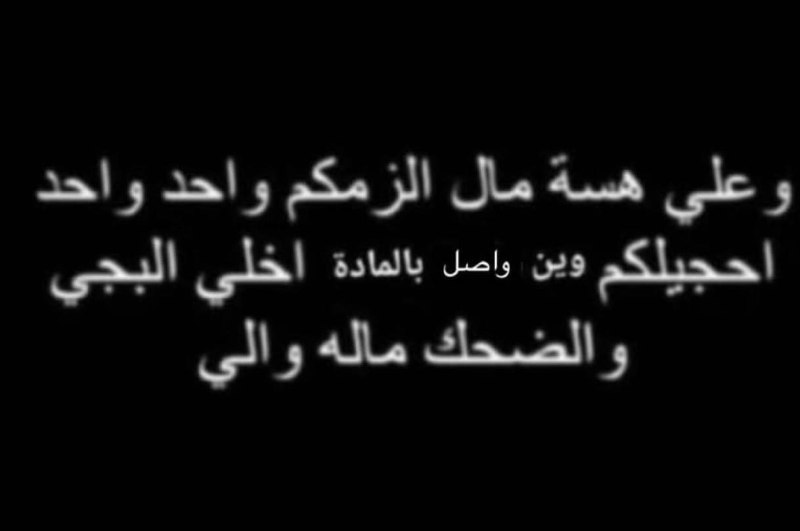 وعلي هسة مال الزمكم واحد واحد احجيلكم وين واصل بالمادة اخلي البجي والضحك ماله والي